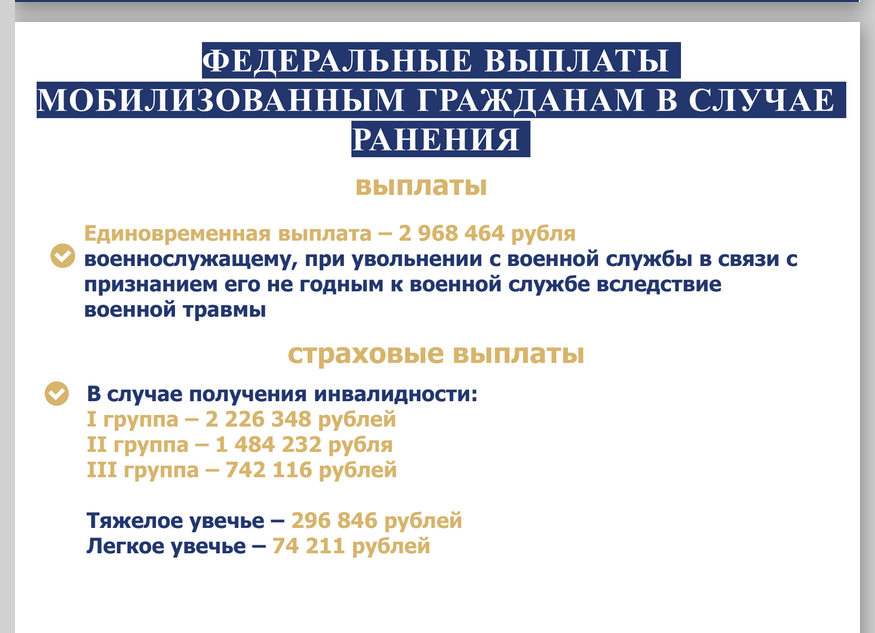 ФЕДЕРАЛЬНЫЕ ВЫПЛАТЫ МОБИЛИЗОВАННЫМ ГРАЖДАНАМ В СЛУЧАЕ РАНЕНИЯ

выплаты

Единовременная выплата – 2 968 464 рубля военнослужащему, при увольнении с военной службы в связи с признанием его не годным к военной службе вследствие военной травмы

страховые выплаты

В случае получения инвалидности:
I группа – 2 226 348 рублей
II группа – 1 484 232 рубля
III группа – 742 116 рублей

Тяжелое увечье – 296 846 рублей
Легкое увечье – 74 211 рублей